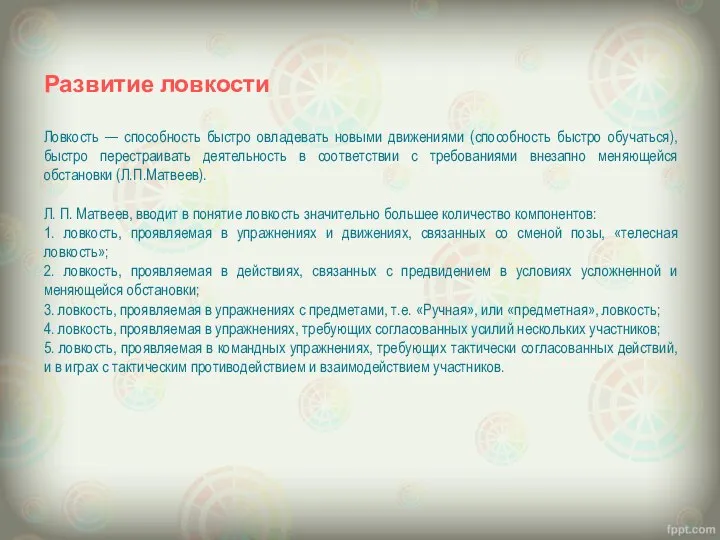 Развитие ловкости

Ловкость — способность быстро овладевать новыми движениями (способность быстро обучаться), быстро перестраивать деятельность в соответствии с требованиями внезапно меняющейся обстановки (Л.П.Матвеев).

Л. П. Матвеев, вводит в понятие ловкость значительно большее количество компонентов:
1. ловкость, проявляемая в упражнениях и движениях, связанных со сменой позы, «телесная ловкость»;
2. ловкость, проявляемая в действиях, связанных с предвидением в условиях усложненной и меняющейся обстановки;
3. ловкость, проявляемая в упражнениях с предметами, т.е. «Ручная», или «предметная», ловкость;
4. ловкость, проявляемая в упражнениях, требующих согласованных усилий нескольких участников;
5. ловкость, проявляемая в командных упражнениях, требующих тактически согласованных действий, и в играх с тактическим противодействием и взаимодействием участников.

fppt.com